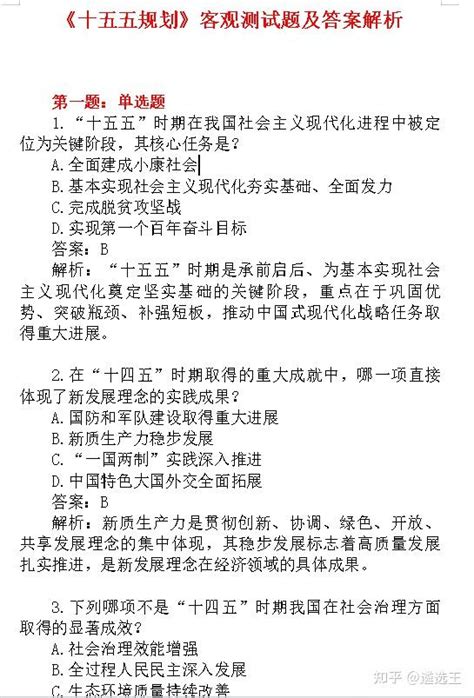 《十五五规划》客观测试题及答案解析

第一题：单选题

1.“十五五”时期在我国社会主义现代化进程中被定位为关键阶段，其核心任务是？

A.全面建成小康社会

B.基本实现社会主义现代化夯实基础、全面发力

C.完成脱贫攻坚战

D.实现第一个百年奋斗目标

答案：B

解析：“十五五”时期是承前启后、为基本实现社会主义现代化奠定坚实基础的关键阶段，重点在于巩固优势、突破瓶颈、补强短板，推动中国式现代化战略任务取得重大进展。

2.在“十四五”时期取得的重大成就中，哪一项直接体现了新发展理念的实践成果？

A.国防和军队建设取得重大进展

B.新质生产力稳步发展

C.“一国两制”实践深入推进

D.中国特色大国外交全面拓展

答案：B

解析：新质生产力是贯彻创新、协调、绿色、开放、共享发展理念的集中体现，其稳步发展标志着高质量发展扎实推进，是新发展理念在经济领域的具体成果。

3.下列哪项不是“十四五”时期我国在社会治理方面取得的显著成效？

A.社会治理效能增强

B.全过程人民民主深入发展

C.生态环境质量持续改善

知乎 @遴选王